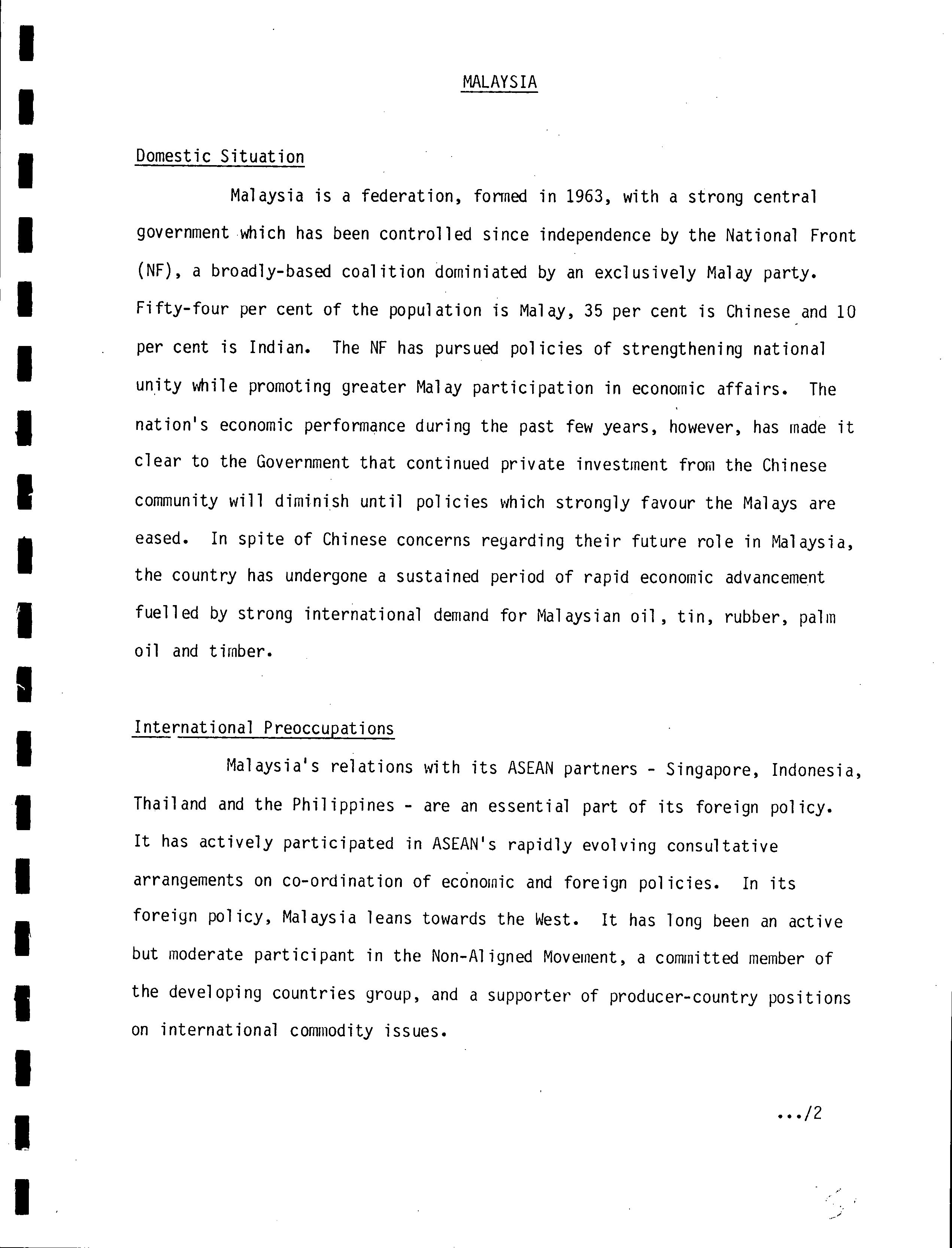 MALAYSIA

Domestic Situation

Malaysia is a federation, formed in 1963, with a strong central government which has been controlled since independence by the National Front (NF), a broadly-based coalition dominiated by an exclusively Malay party. Fifty-four per cent of the population is Malay, 35 per cent is Chinese and 10 per cent is Indian. The NF has pursued policies of strengthening national unity while promoting greater Malay participation in economic affairs. The nation's economic performance during the past few years, however, has made it clear to the Government that continued private investment from the Chinese community will diminish until policies which strongly favour the Malays are eased. In spite of Chinese concerns regarding their future role in Malaysia, the country has undergone a sustained period of rapid economic advancement fuelled by strong international demand for Malaysian oil, tin, rubber, palm oil and timber.

International Preoccupations

Malaysia's relations with its ASEAN partners - Singapore, Indonesia, Thailand and the Philippines - are an essential part of its foreign policy. It has actively participated in ASEAN's rapidly evolving consultative arrangements on co-ordination of economic and foreign policies. In its foreign policy, Malaysia leans towards the West. It has long been an active but moderate participant in the Non-Aligned Movement, a committed member of the developing countries group, and a supporter of producer-country positions on international commodity issues.

.../2